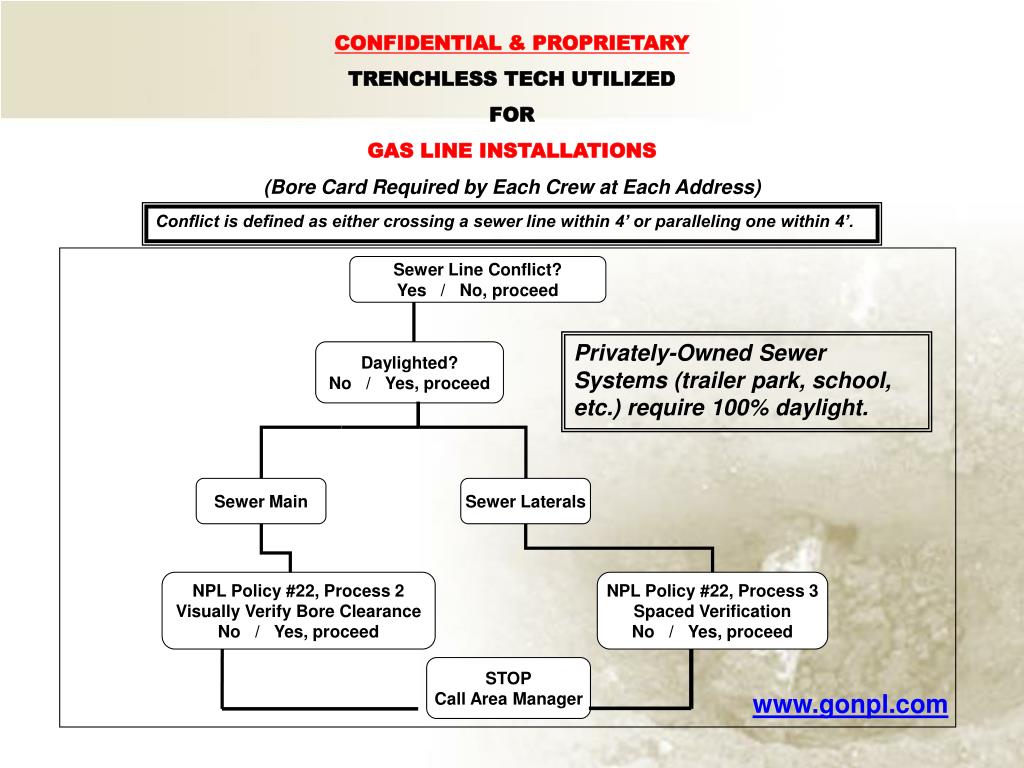 CONFIDENTIAL & PROPRIETARY
TRENCHLESS TECH UTILIZED
FOR
GAS LINE INSTALLATIONS
(Bore Card Required by Each Crew at Each Address)

Conflict is defined as either crossing a sewer line within 4’ or paralleling one within 4’.

Sewer Line Conflict?
Yes / No, proceed

Daylighted?
No / Yes, proceed

Privately-Owned Sewer Systems (trailer park, school, etc.) require 100% daylight.

Sewer Main

Sewer Laterals

NPL Policy #22, Process 2
Visually Verify Bore Clearance
No / Yes, proceed

NPL Policy #22, Process 3
Spaced Verification
No / Yes, proceed

STOP
Call Area Manager

www.gonpl.com